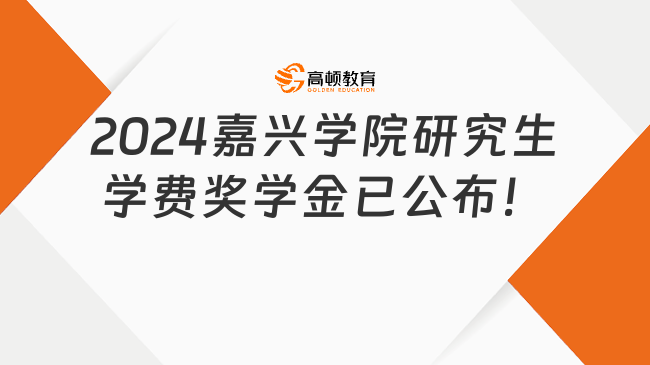 高顿教育
GOLDEN EDUCATION

2024嘉兴学院研究生学费奖学金已公布！